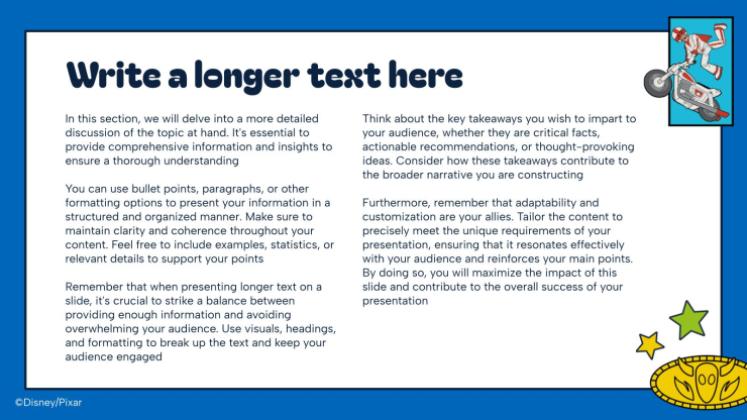 Write a longer text here

In this section, we will delve into a more detailed discussion of the topic at hand. It's essential to provide comprehensive information and insights to ensure a thorough understanding

You can use bullet points, paragraphs, or other formatting options to present your information in a structured and organized manner. Make sure to maintain clarity and coherence throughout your content. Feel free to include examples, statistics, or relevant details to support your points

Remember that when presenting longer text on a slide, it's crucial to strike a balance between providing enough information and avoiding overwhelming your audience. Use visuals, headings, and formatting to break up the text and keep your audience engaged

Think about the key takeaways you wish to impart to your audience, whether they are critical facts, actionable recommendations, or thought-provoking ideas. Consider how these takeaways contribute to the broader narrative you are constructing

Furthermore, remember that adaptability and customization are your allies. Tailor the content to precisely meet the unique requirements of your presentation, ensuring that it resonates effectively with your audience and reinforces your main points. By doing so, you will maximize the impact of this slide and contribute to the overall success of your presentation

©Disney/Pixar